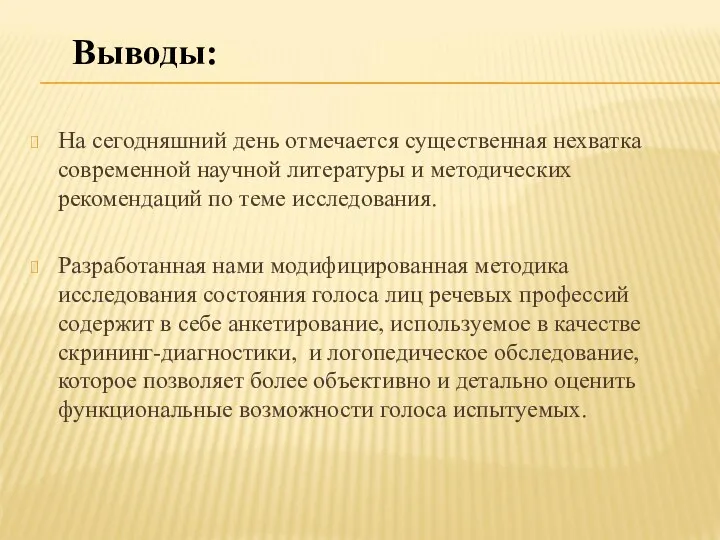 Выводы:

На сегодняшний день отмечается существенная нехватка современной научной литературы и методических рекомендаций по теме исследования.

Разработанная нами модифицированная методика исследования состояния голоса лиц речевых профессий содержит в себе анкетирование, используемое в качестве скрининг-диагностики, и логопедическое обследование, которое позволяет более объективно и детально оценить функциональные возможности голоса испытуемых.